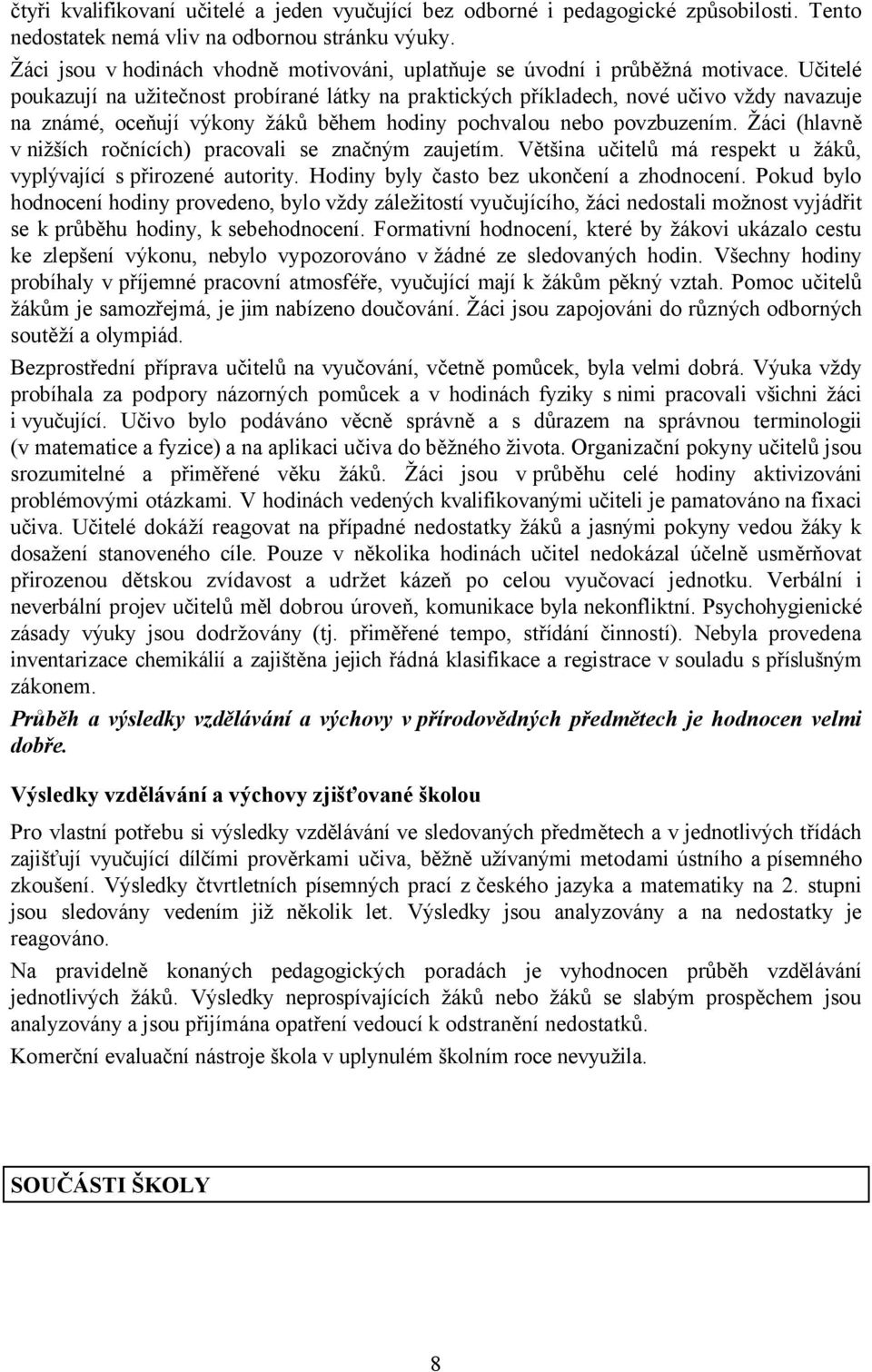 čtyři kvalifikovaní učitelé a jeden vyučující bez odborné i pedagogické způsobilosti. Tento nedostatek nemá vliv na odbornou stránku výuky.

Žáci jsou v hodinách vhodně motivováni, uplatňuje se úvodní i průběžná motivace. Učitelé poukazují na užitečnost probírané látky na praktických příkladech, nové učivo vždy navazuje na známé, oceňují výkony žáků během hodiny pochvalou nebo povzbuzením. Žáci (hlavně v nižších ročnících) pracovali se značným zaujetím. Většina učitelů má respekt u žáků, vyplývající s přirozené autority. Hodiny byly často bez ukončení a zhodnocení. Pokud bylo hodnocení hodiny provedeno, bylo vždy záležitostí vyučujícího, žáci nedostali možnost vyjádřit se k průběhu hodiny, k sebehodnocení. Formativní hodnocení, které by žákovi ukázalo cestu ke zlepšení výkonu, nebylo vypozorováno v žádné ze sledovaných hodin. Všechny hodiny probíhaly v příjemné pracovní atmosféře, vyučující mají k žákům pěkný vztah. Pomoc učitelů žákům je samozřejmá, je jim nabízeno doučování. Žáci jsou zapojováni do různých odborných soutěží a olympiád.

Bezprostřední příprava učitelů na vyučování, včetně pomůcek, byla velmi dobrá. Výuka vždy probíhala za podpory názorných pomůcek a v hodinách fyziky s nimi pracovali všichni žáci i vyučující. Učivo bylo podáváno věcně správně a s důrazem na správnou terminologii (v matematice a fyzice) a na aplikaci učiva do běžného života. Organizační pokyny učitelů jsou srozumitelné a přiměřené věku žáků. Žáci jsou v průběhu celé hodiny aktivizováni problémovými otázkami. V hodinách vedených kvalifikovanými učiteli je pamatováno na fixaci učiva. Učitelé dokáží reagovat na případné nedostatky žáků a jasnými pokyny vedou žáky k dosažení stanoveného cíle. Pouze v několika hodinách učitel nedokázal účelně usměrňovat přirozenou dětskou zvídavost a udržet kázeň po celou vyučovací jednotku. Verbální i neverbální projev učitelů měl dobrou úroveň, komunikace byla nekonfliktní. Psychohygienické zásady výuky jsou dodržovány (tj. přiměřené tempo, střídání činností). Nebyla provedena inventarizace chemikálií a zajištěna jejich řádná klasifikace a registrace v souladu s příslušným zákonem.

Průběh a výsledky vzdělávání a výchovy v přírodovědných předmětech je hodnocen velmi dobře.

Výsledky vzdělávání a výchovy zjišťované školou

Pro vlastní potřebu si výsledky vzdělávání ve sledovaných předmětech a v jednotlivých třídách zajišťují vyučující dílčími prověrkami učiva, běžně užívanými metodami ústního a písemného zkoušení. Výsledky čtvrtletních písemných prací z českého jazyka a matematiky na 2. stupni jsou sledovány vedením již několik let. Výsledky jsou analyzovány a na nedostatky je reagováno.

Na pravidelně konaných pedagogických poradách je vyhodnocen průběh vzdělávání jednotlivých žáků. Výsledky neprospívajících žáků nebo žáků se slabým prospěchem jsou analyzovány a jsou přijímána opatření vedoucí k odstranění nedostatků.

Komerční evaluační nástroje škola v uplynulém školním roce nevyužila.

SOUČÁSTI ŠKOLY

8